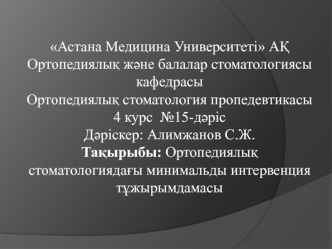 «Астана Медицина Университеті» АҚ
Ортопедиялық және балалар стоматологиясы кафедрасы
Ортопедиялық стоматология пропедевтикасы
4 курс №15-дәріс
Дәріскер: Алимжанов С.Ж.
Тақырыбы: Ортопедиялық стоматологиядағы минимальды интервенция тұжырымдамасы